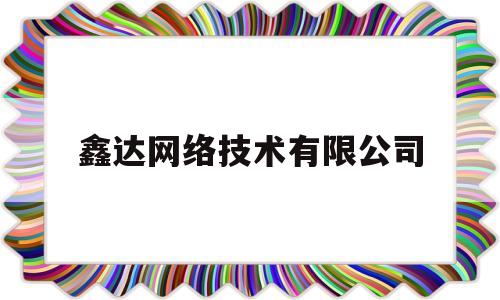 鑫达网络技术有限公司